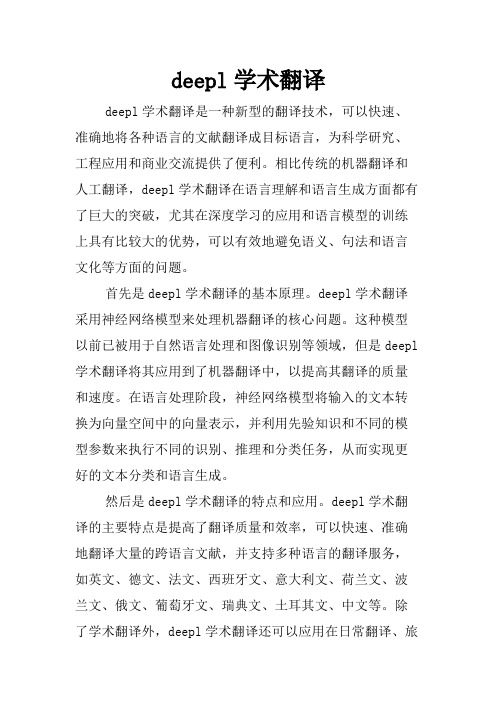 deepl 学术翻译

deepl 学术翻译是一种新型的翻译技术，可以快速、准确地将各种语言的文献翻译成目标语言，为科学研究、工程应用和商业交流提供了便利。相比传统的机器翻译和人工翻译，deepl 学术翻译在语言理解和语言生成方面都有了巨大的突破，尤其在深度学习的应用和语言模型的训练上具有比较大的优势，可以有效地避免语义、句法和语言文化等方面的问题。

首先是 deepl 学术翻译的基本原理。deepl 学术翻译采用神经网络模型来处理机器翻译的核心问题。这种模型以前已被用于自然语言处理和图像识别等领域，但是 deepl 学术翻译将其应用到了机器翻译中，以提高其翻译的质量和速度。在语言处理阶段，神经网络模型将输入的文本转换为向量空间中的向量表示，并利用先验知识和不同的模型参数来执行不同的识别、推理和分类任务，从而实现更好的文本分类和语言生成。

然后是 deepl 学术翻译的特点和应用。deepl 学术翻译的主要特点是提高了翻译质量和效率，可以快速、准确地翻译大量的跨语言文献，并支持多种语言的翻译服务，如英文、德文、法文、西班牙文、意大利文、荷兰文、波兰文、俄文、葡萄牙文、瑞典文、土耳其文、中文等。除了学术翻译外，deepl 学术翻译还可以应用在日常翻译、旅